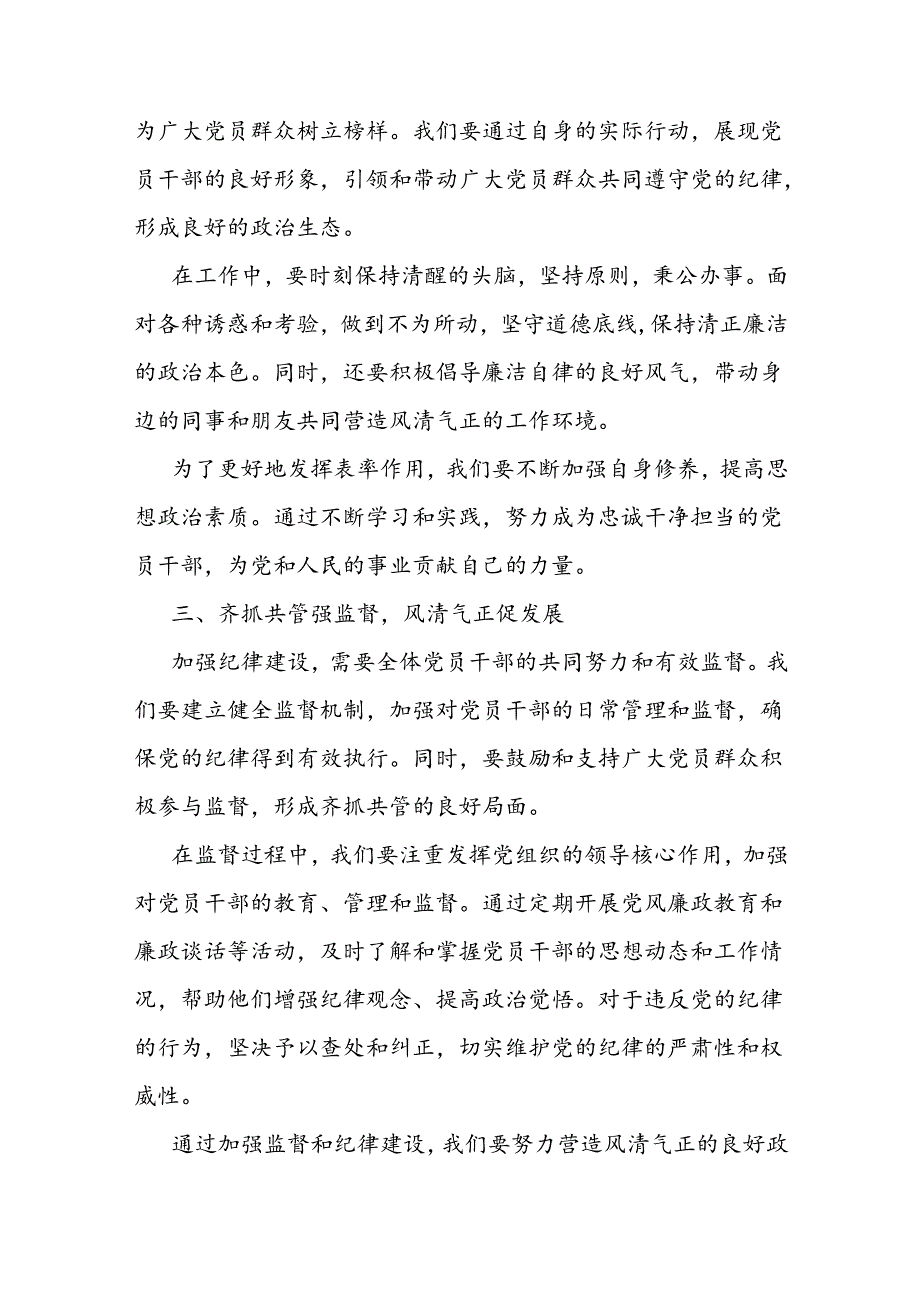 为广大党员群众树立榜样。我们要通过自身的实际行动，展现党员干部的良好形象，引领和带动广大党员群众共同遵守党的纪律，形成良好的政治生态。

在工作中，要时刻保持清醒的头脑，坚持原则，秉公办事。面对各种诱惑和考验，做到不为所动，坚守道德底线，保持清正廉洁的政治本色。同时，还要积极倡导廉洁自律的良好风气，带动身边的同事和朋友共同营造风清气正的工作环境。

为了更好地发挥表率作用，我们要不断加强自身修养，提高思想政治素质。通过不断学习和实践，努力成为忠诚干净担当的党员干部，为党和人民的事业贡献自己的力量。

三、齐抓共管强监督，风清气正促发展

加强纪律建设，需要全体党员干部的共同努力和有效监督。我们要建立健全监督机制，加强对党员干部的日常管理和监督，确保党的纪律得到有效执行。同时，要鼓励和支持广大党员群众积极参与监督，形成齐抓共管的良好局面。

在监督过程中，我们要注重发挥党组织的领导核心作用，加强对党员干部的教育、管理和监督。通过定期开展党风廉政教育和廉政谈话等活动，及时了解和掌握党员干部的思想动态和工作情况，帮助他们增强纪律观念、提高政治觉悟。对于违反党的纪律的行为，坚决予以查处和纠正，切实维护党的纪律的严肃性和权威性。

通过加强监督和纪律建设，我们要努力营造风清气正的良好政